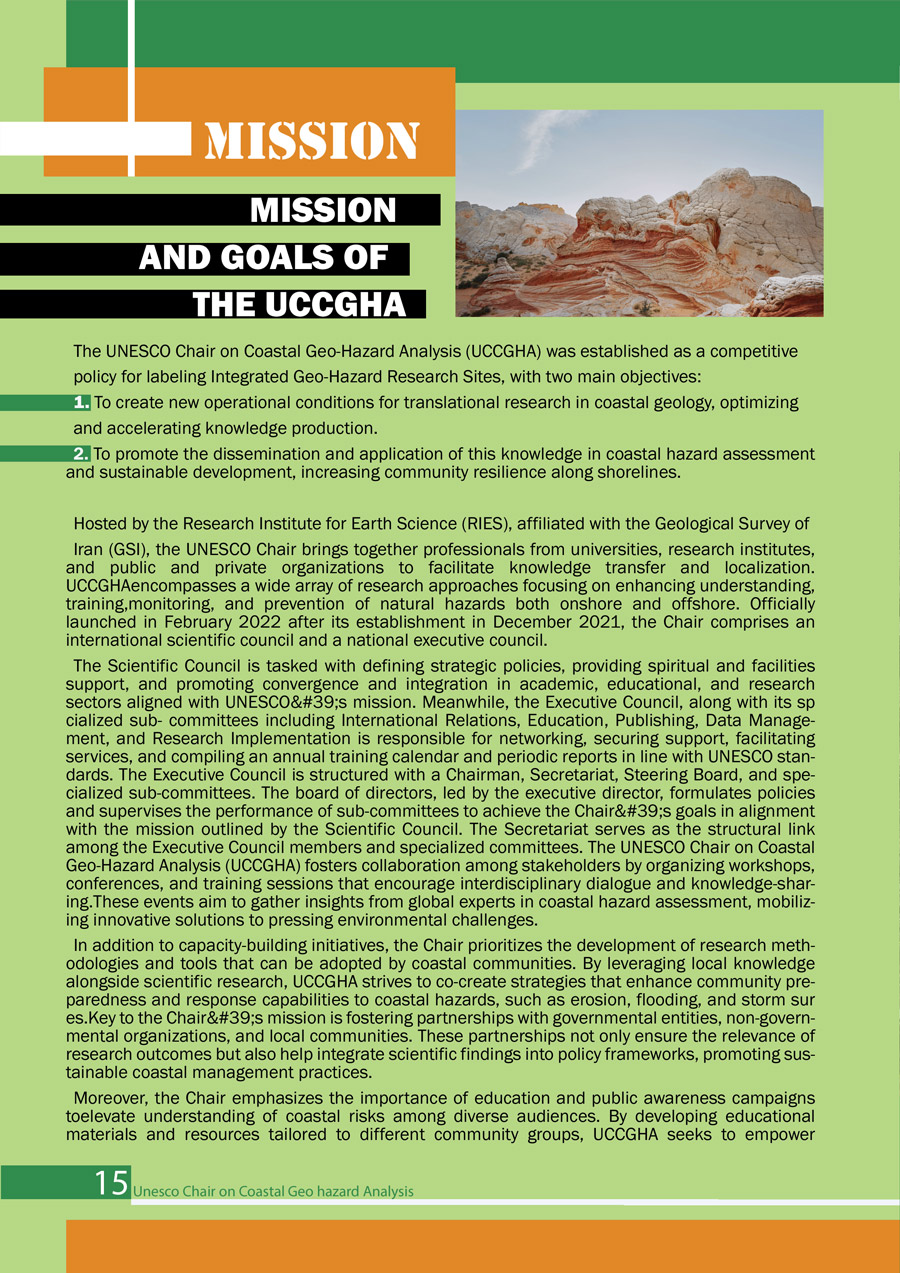 MISSION

MISSION AND GOALS OF THE UCCGHA

The UNESCO Chair on Coastal Geo-Hazard Analysis (UCCGHA) was established as a competitive policy for labeling Integrated Geo-Hazard Research Sites, with two main objectives:

1. To create new operational conditions for translational research in coastal geology, optimizing and accelerating knowledge production.

2. To promote the dissemination and application of this knowledge in coastal hazard assessment and sustainable development, increasing community resilience along shorelines.

Hosted by the Research Institute for Earth Science (RIES), affiliated with the Geological Survey of Iran (GSI), the UNESCO Chair brings together professionals from universities, research institutes, and public and private organizations to facilitate knowledge transfer and localization. UCCGHAencompasses a wide array of research approaches focusing on enhancing understanding, training,monitoring, and prevention of natural hazards both onshore and offshore. Officially launched in February 2022 after its establishment in December 2021, the Chair comprises an international scientific council and a national executive council.

The Scientific Council is tasked with defining strategic policies, providing spiritual and facilities support, and promoting convergence and integration in academic, educational, and research sectors aligned with UNESCO&#39;s mission. Meanwhile, the Executive Council, along with its sp cialized sub- committees including International Relations, Education, Publishing, Data Management, and Research Implementation is responsible for networking, securing support, facilitating services, and compiling an annual training calendar and periodic reports in line with UNESCO standards. The Executive Council is structured with a Chairman, Secretariat, Steering Board, and specialized sub-committees. The board of directors, led by the executive director, formulates policies and supervises the performance of sub-committees to achieve the Chair&#39;s goals in alignment with the mission outlined by the Scientific Council. The Secretariat serves as the structural link among the Executive Council members and specialized committees. The UNESCO Chair on Coastal Geo-Hazard Analysis (UCCGHA) fosters collaboration among stakeholders by organizing workshops, conferences, and training sessions that encourage interdisciplinary dialogue and knowledge-sharing.These events aim to gather insights from global experts in coastal hazard assessment, mobilizing innovative solutions to pressing environmental challenges.

In addition to capacity-building initiatives, the Chair prioritizes the development of research methodologies and tools that can be adopted by coastal communities. By leveraging local knowledge alongside scientific research, UCCGHA strives to co-create strategies that enhance community preparedness and response capabilities to coastal hazards, such as erosion, flooding, and storm sur es.Key to the Chair&#39;s mission is fostering partnerships with governmental entities, non-governmental organizations, and local communities. These partnerships not only ensure the relevance of research outcomes but also help integrate scientific findings into policy frameworks, promoting sustainable coastal management practices.

Moreover, the Chair emphasizes the importance of education and public awareness campaigns toelevate understanding of coastal risks among diverse audiences. By developing educational materials and resources tailored to different community groups, UCCGHA seeks to empower

15 Unesco Chair on Coastal Geo hazard Analysis